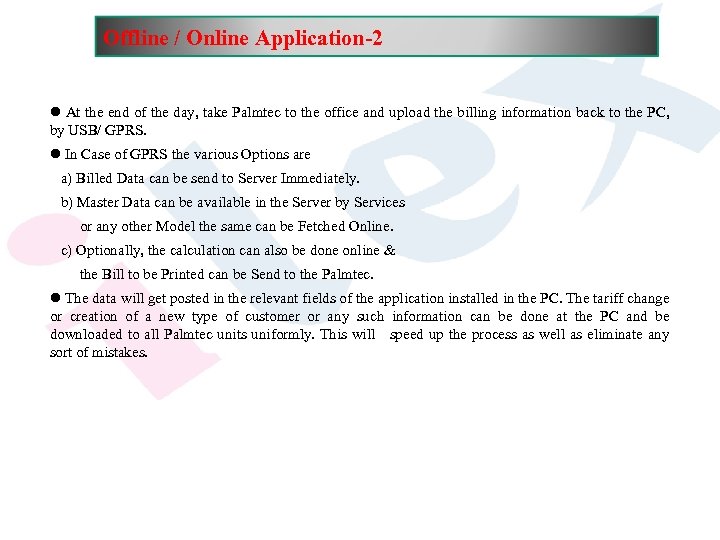 Offline / Online Application-2

● At the end of the day, take Palmtec to the office and upload the billing information back to the PC, by USB/ GPRS.

● In Case of GPRS the various Options are

a) Billed Data can be send to Server Immediately.

b) Master Data can be available in the Server by Services or any other Model the same can be Fetched Online.

c) Optionally, the calculation can also be done online & the Bill to be Printed can be Send to the Palmtec.

● The data will get posted in the relevant fields of the application installed in the PC. The tariff change or creation of a new type of customer or any such information can be done at the PC and be downloaded to all Palmtec units uniformly. This will speed up the process as well as eliminate any sort of mistakes.